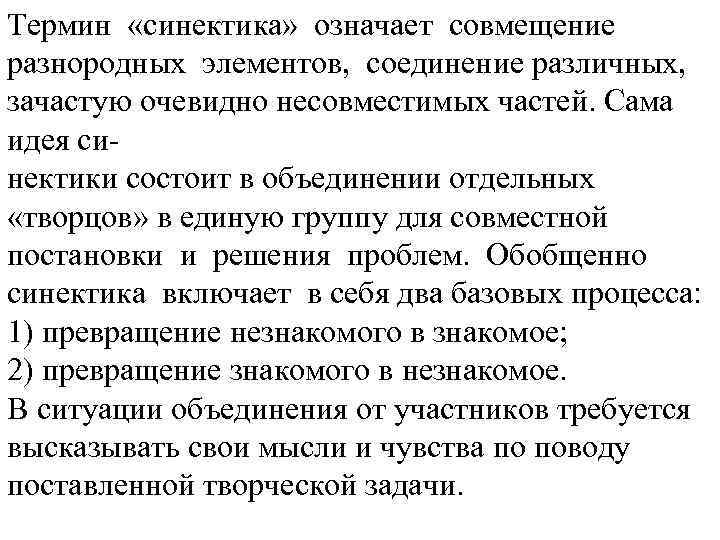 Термин «синектика» означает совмещение разнородных элементов, соединение различных, зачастую очевидно несовместимых частей. Сама идея синектики состоит в объединении отдельных «творцов» в единую группу для совместной постановки и решения проблем. Обобщенно синектика включает в себя два базовых процесса:
1) превращение незнакомого в знакомое;
2) превращение знакомого в незнакомое.
В ситуации объединения от участников требуется высказывать свои мысли и чувства по поводу поставленной творческой задачи.